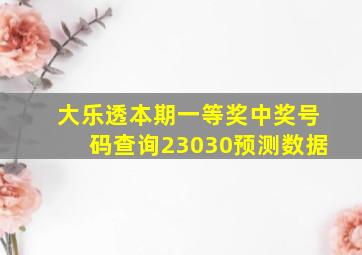 大乐透本期一等奖中奖号码查询23030预测数据